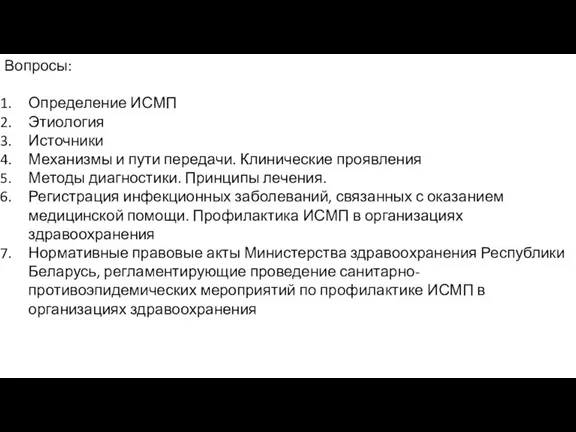 Вопросы:

1. Определение ИСМП
2. Этиология
3. Источники
4. Механизмы и пути передачи. Клинические проявления
5. Методы диагностики. Принципы лечения.
6. Регистрация инфекционных заболеваний, связанных с оказанием медицинской помощи. Профилактика ИСМП в организациях здравоохранения
7. Нормативные правовые акты Министерства здравоохранения Республики Беларусь, регламентирующие проведение санитарно-противоэпидемических мероприятий по профилактике ИСМП в организациях здравоохранения